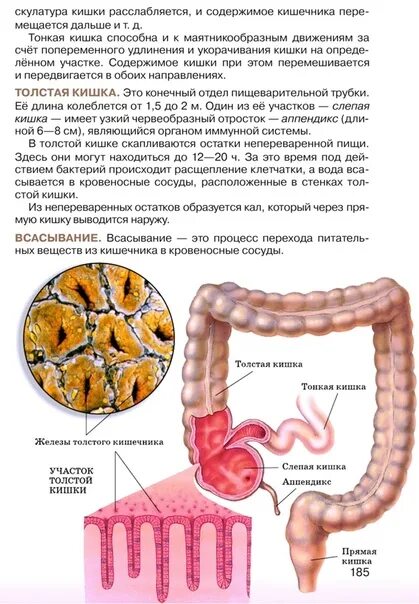 скулатура кишки расслабляется, и содержимое кишечника перемещается дальше и т. д.

Тонкая кишка способна и к маятникообразным движениям за счёт попеременного удлинения и укорачивания кишки на определённом участке. Содержимое кишки при этом перемешивается и передвигается в обоих направлениях.

ТОЛСТАЯ КИШКА. Это конечный отдел пищеварительной трубки. Её длина колеблется от 1,5 до 2 м. Один из её участков — слепая кишка — имеет узкий червеобразный отросток — аппендикс (длиной 6—8 см), являющийся органом иммунной системы.

В толстой кишке скапливаются остатки непереваренной пищи. Здесь они могут находиться до 12—20 ч. За это время под действием бактерий происходит расщепление клетчатки, а вода всасывается в кровеносные сосуды, расположенные в стенках толстой кишки.

Из непереваренных остатков образуется кал, который через прямую кишку выводится наружу.

ВСАСЫВАНИЕ. Всасывание — это процесс перехода питательных веществ из кишечника в кровеносные сосуды.

Железы толстого кишечника

УЧАСТОК ТОЛСТОЙ КИШКИ

Толстая кишка

Тонкая кишка

Слепая кишка

Аппендикс

Прямая кишка

185